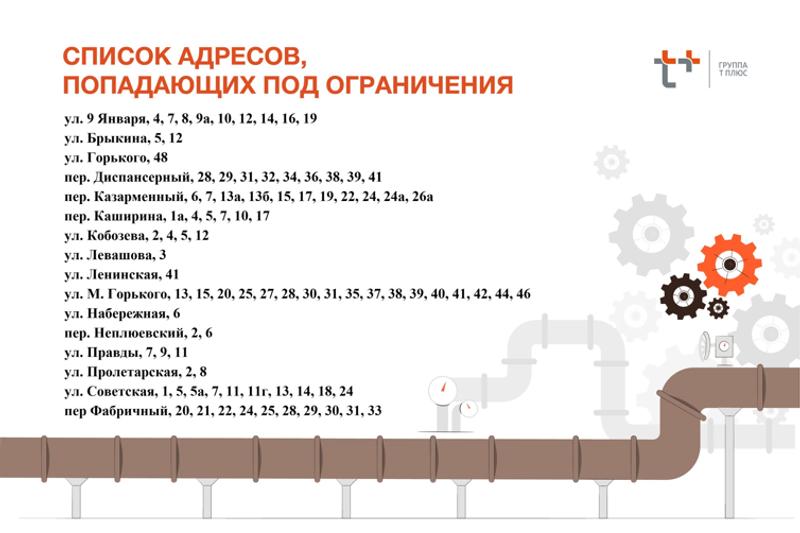 СПИСОК АДРЕСОВ,
ПОПАДАЮЩИХ ПОД ОГРАНИЧЕНИЯ

ГРУППА
Т ПЛЮС

ул. 9 Января, 4, 7, 8, 9а, 10, 12, 14, 16, 19
ул. Брыкина, 5, 12
ул. Горького, 48
пер. Диспансерный, 28, 29, 31, 32, 34, 36, 38, 39, 41
пер. Казарменный, 6, 7, 13а, 13б, 15, 17, 19, 22, 24, 24а, 26а
пер. Каширина, 1а, 4, 5, 7, 10, 17
ул. Кобозева, 2, 4, 5, 12
ул. Левашова, 3
ул. Ленинская, 41
ул. М. Горького, 13, 15, 20, 25, 27, 28, 30, 31, 35, 37, 38, 39, 40, 41, 42, 44, 46
ул. Набережная, 6
пер. Неплюевский, 2, 6
ул. Правды, 7, 9, 11
ул. Пролетарская, 2, 8
ул. Советская, 1, 5, 5а, 7, 11, 11г, 13, 14, 18, 24
пер Фабричный, 20, 21, 22, 24, 25, 28, 29, 30, 31, 33